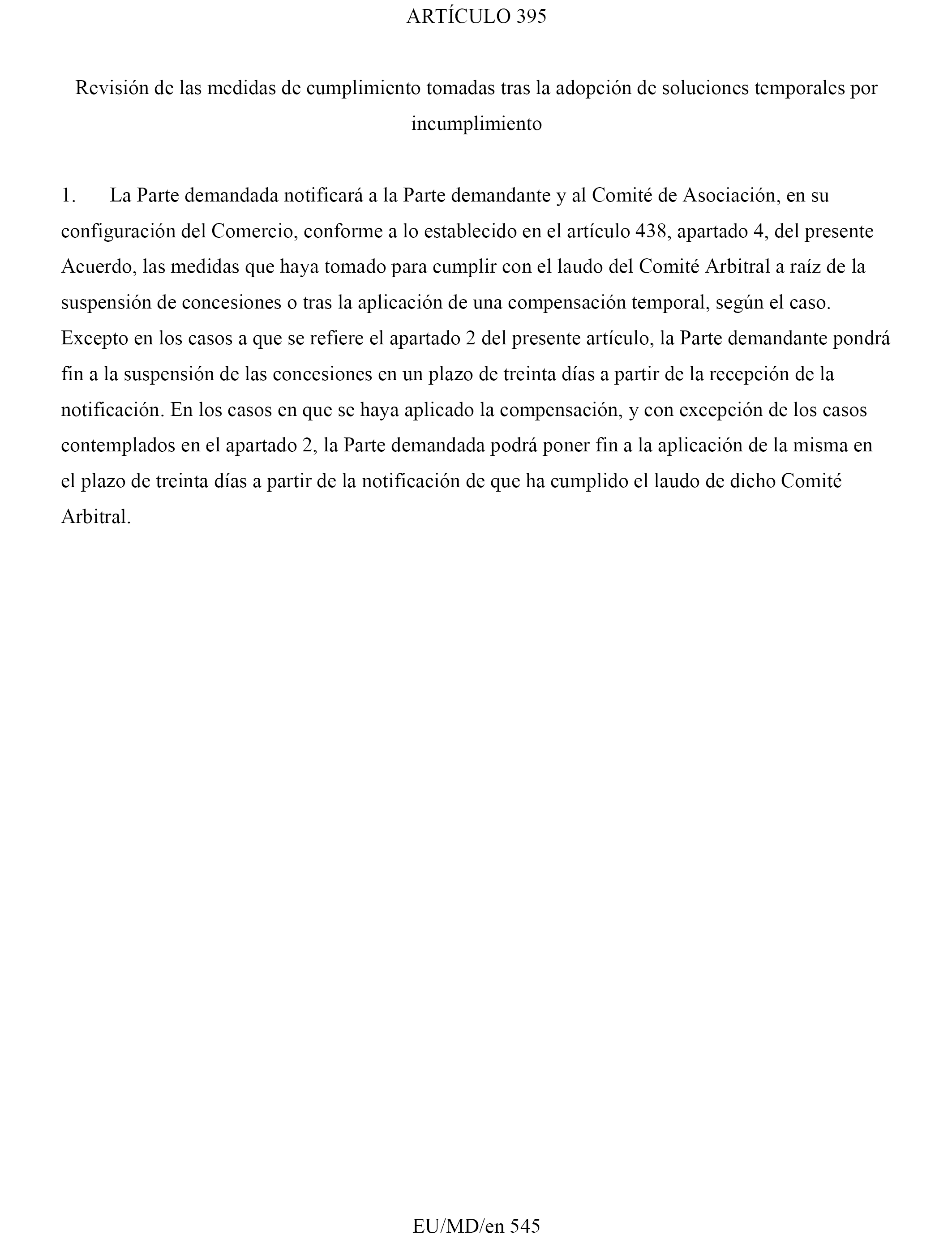 ARTÍCULO 395

Revisión de las medidas de cumplimiento tomadas tras la adopción de soluciones temporales por incumplimiento

1. La Parte demandada notificará a la Parte demandante y al Comité de Asociación, en su configuración del Comercio, conforme a lo establecido en el artículo 438, apartado 4, del presente Acuerdo, las medidas que haya tomado para cumplir con el laudo del Comité Arbitral a raíz de la suspensión de concesiones o tras la aplicación de una compensación temporal, según el caso. Excepto en los casos a que se refiere el apartado 2 del presente artículo, la Parte demandante pondrá fin a la suspensión de las concesiones en un plazo de treinta días a partir de la recepción de la notificación. En los casos en que se haya aplicado la compensación, y con excepción de los casos contemplados en el apartado 2, la Parte demandada podrá poner fin a la aplicación de la misma en el plazo de treinta días a partir de la notificación de que ha cumplido el laudo de dicho Comité Arbitral.

EU/MD/en 545